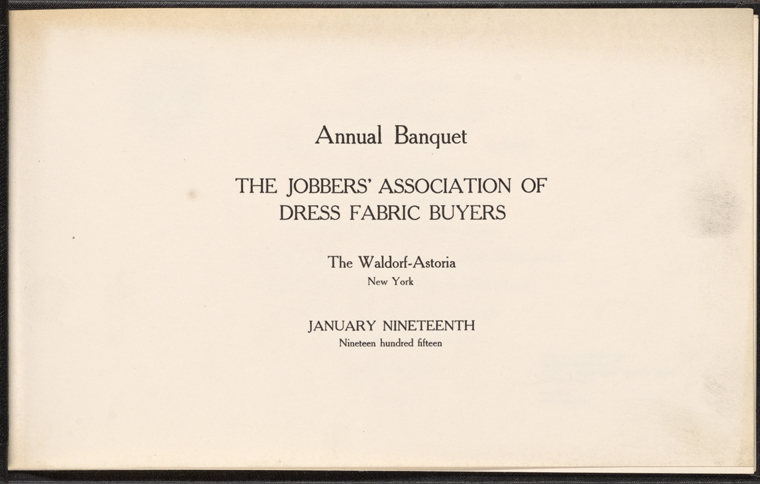 Annual Banquet

THE JOBBERS' ASSOCIATION OF
DRESS FABRIC BUYERS

The Waldorf-Astoria
New York

JANUARY NINETEENTH
Nineteen hundred fifteen